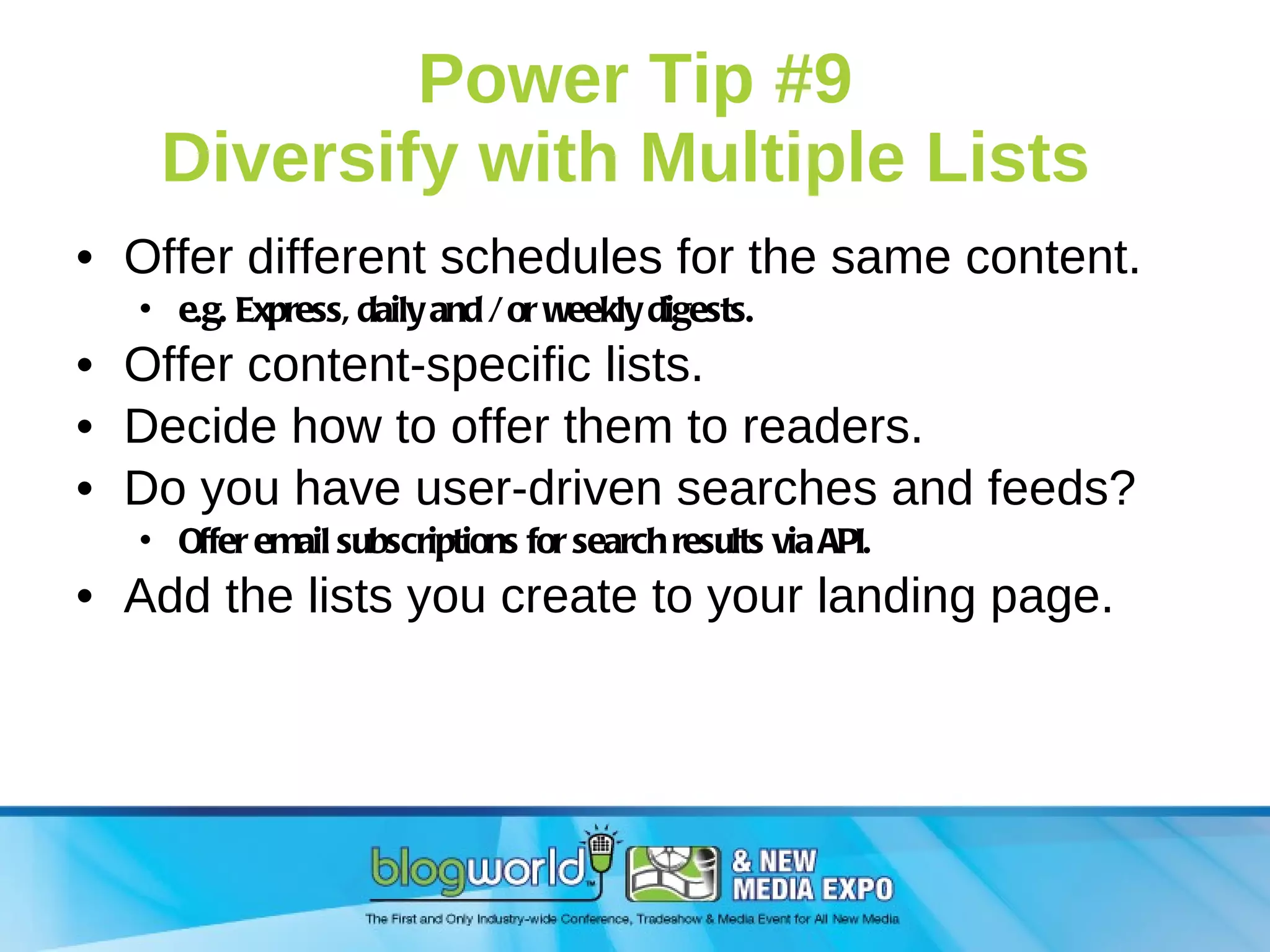 Power Tip #9
Diversify with Multiple Lists

• Offer different schedules for the same content.
  • e.g. Express, daily and / or weekly digests.
• Offer content-specific lists.
• Decide how to offer them to readers.
• Do you have user-driven searches and feeds?
  • Offer email subscriptions for search results via API.
• Add the lists you create to your landing page.

blogworld™ & NEW MEDIA EXPO
The First and Only Industry-wide Conference, Tradeshow & Media Event for All New Media